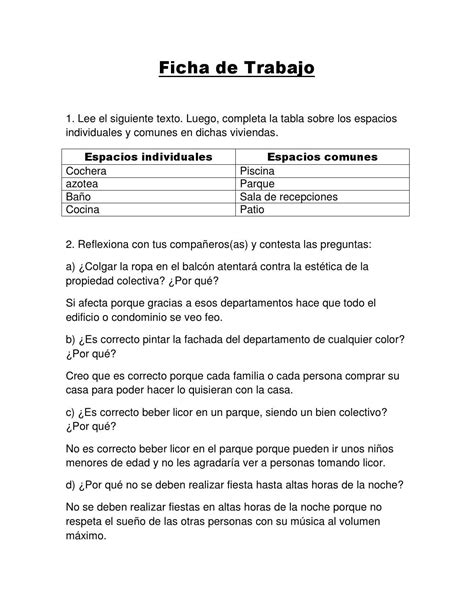 Ficha de Trabajo

1. Lee el siguiente texto. Luego, completa la tabla sobre los espacios individuales y comunes en dichas viviendas.

| Espacios individuales | Espacios comunes |
|---|---|
| Cochera | Piscina |
| azotea | Parque |
| Baño | Sala de recepciones |
| Cocina | Patio |

2. Reflexiona con tus compañeros(as) y contesta las preguntas:

a) ¿Colgar la ropa en el balcón atentará contra la estética de la propiedad colectiva? ¿Por qué?

Si afecta porque gracias a esos departamentos hace que todo el edificio o condominio se veo feo.

b) ¿Es correcto pintar la fachada del departamento de cualquier color? ¿Por qué?

Creo que es correcto porque cada familia o cada persona comprar su casa para poder hacer lo quisieran con la casa.

c) ¿Es correcto beber licor en un parque, siendo un bien colectivo? ¿Por qué?

No es correcto beber licor en el parque porque pueden ir unos niños menores de edad y no les agradaría ver a personas tomando licor.

d) ¿Por qué no se deben realizar fiesta hasta altas horas de la noche?

No se deben realizar fiestas en altas horas de la noche porque no respeta el sueño de las otras personas con su música al volumen máximo.